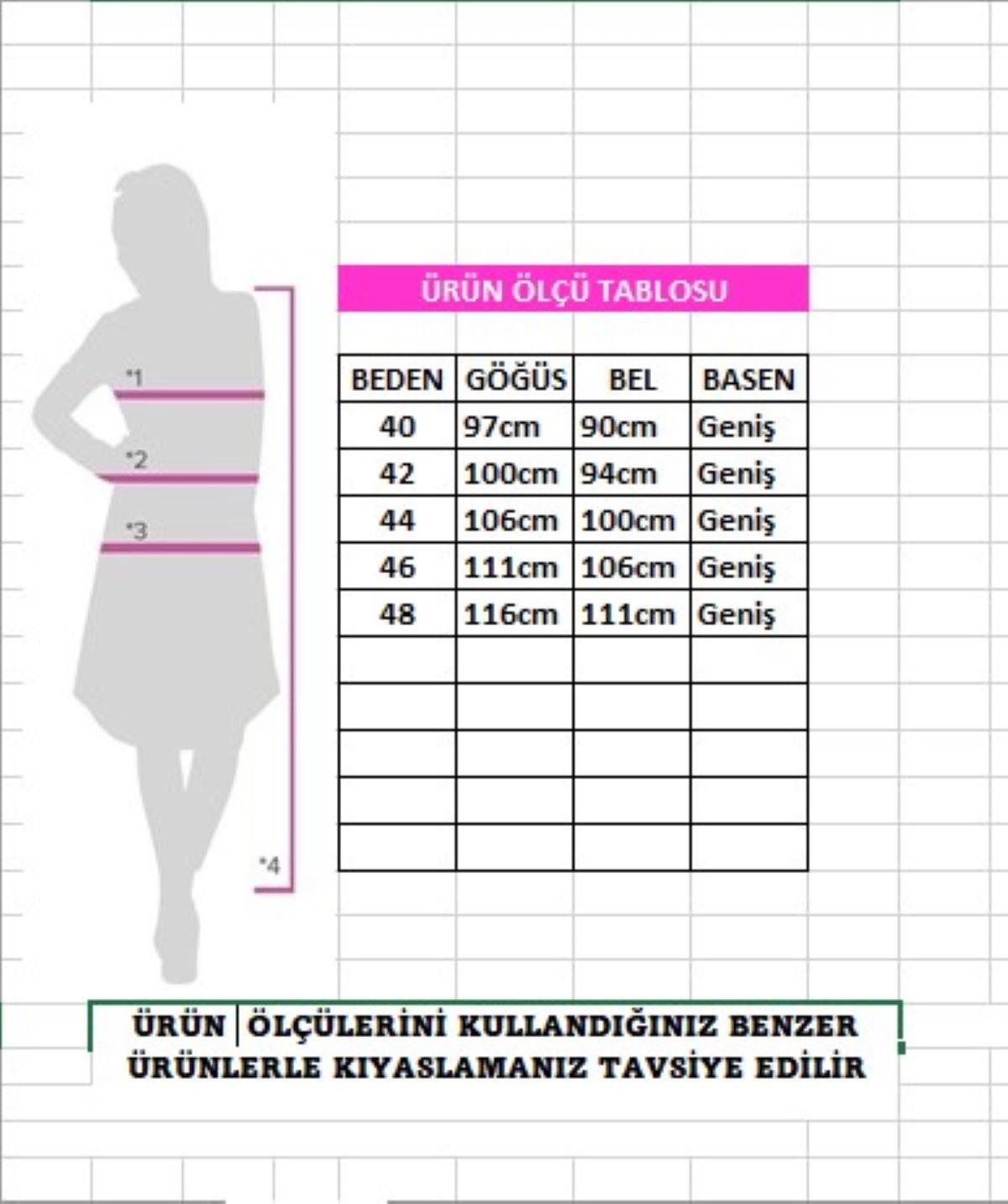 *1
*2
*3
*4

ÜRÜN ÖLÇÜ TABLOSU

| BEDEN | GÖĞÜS | BEL | BASEN |
|---|---|---|---|
| 40 | 97cm | 90cm | Geniş |
| 42 | 100cm | 94cm | Geniş |
| 44 | 106cm | 100cm | Geniş |
| 46 | 111cm | 106cm | Geniş |
| 48 | 116cm | 111cm | Geniş |
| | | | |
| | | | |
| | | | |
| | | | |
| | | | |

ÜRÜN ÖLÇÜLERİNİ KULLANDIĞINIZ BENZER ÜRÜNLERLE KIYASLAMANIZ TAVSİYE EDİLİR